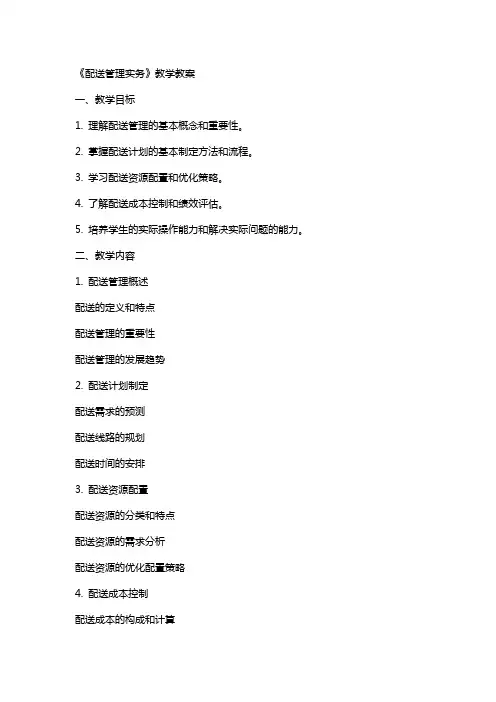 《配送管理实务》教学教案

一、教学目标

1. 理解配送管理的基本概念和重要性。

2. 掌握配送计划的基本制定方法和流程。

3. 学习配送资源配置和优化策略。

4. 了解配送成本控制和绩效评估。

5. 培养学生的实际操作能力和解决实际问题的能力。

二、教学内容

1. 配送管理概述

配送的定义和特点

配送管理的重要性

配送管理的发展趋势

2. 配送计划制定

配送需求的预测

配送线路的规划

配送时间的安排

3. 配送资源配置

配送资源的分类和特点

配送资源的需求分析

配送资源的优化配置策略

4. 配送成本控制

配送成本的构成和计算